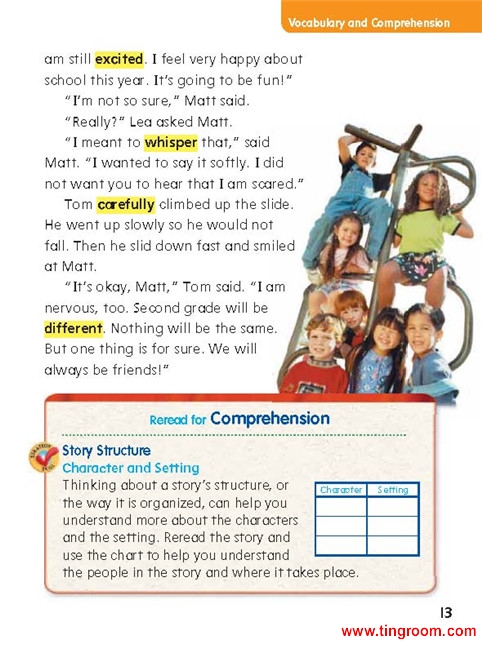 Vocabulary and Comprehension

am still excited. I feel very happy about school this year. It's going to be fun!"

"I'm not so sure," Matt said.

"Really?" Lea asked Matt.

"I meant to whisper that," said Matt. "I wanted to say it softly. I did not want you to hear that I am scared."

Tom carefully climbed up the slide. He went up slowly so he would not fall. Then he slid down fast and smiled at Matt.

"It's okay, Matt," Tom said. "I am nervous, too. Second grade will be different. Nothing will be the same. But one thing is for sure. We will always be friends!"

Reread for Comprehension

STRATEGY SKILL

Story Structure

Character and Setting

Thinking about a story's structure, or the way it is organized, can help you understand more about the characters and the setting. Reread the story and use the chart to help you understand the people in the story and where it takes place.

| Character | Setting |
|---|---|
| | |
| | |
| | |

13

www.tingroom.com